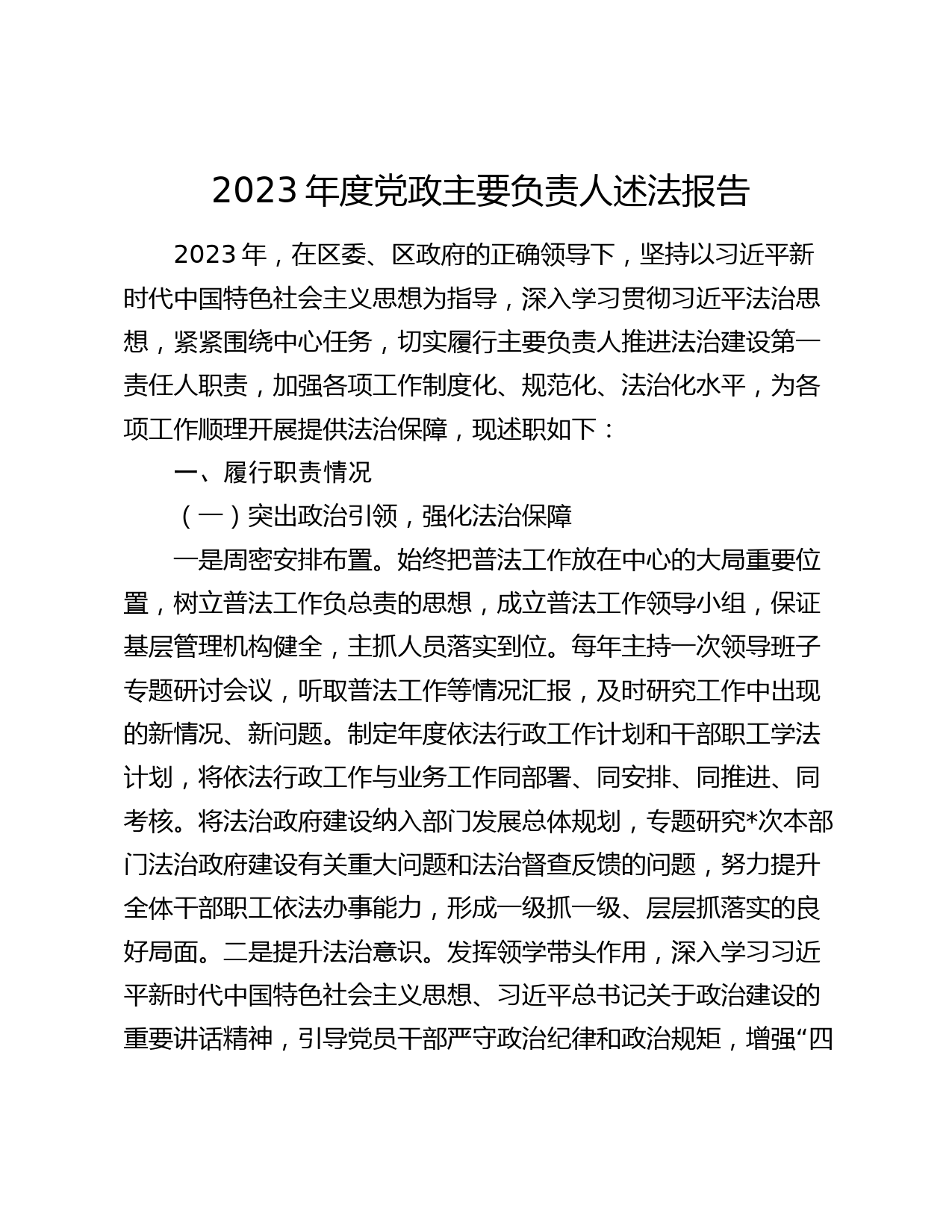 2023 年度党政主要负责人述法报告

2023 年，在区委、区政府的正确领导下，坚持以习近平新时代中国特色社会主义思想为指导，深入学习贯彻习近平法治思想，紧紧围绕中心任务，切实履行主要负责人推进法治建设第一责任人职责，加强各项工作制度化、规范化、法治化水平，为各项工作顺理开展提供法治保障，现述职如下：

一、履行职责情况

（一）突出政治引领，强化法治保障

一是周密安排布置。始终把普法工作放在中心的大局重要位置，树立普法工作负总责的思想，成立普法工作领导小组，保证基层管理机构健全，主抓人员落实到位。每年主持一次领导班子专题研讨会议，听取普法工作等情况汇报，及时研究工作中出现的新情况、新问题。制定年度依法行政工作计划和干部职工学法计划，将依法行政工作与业务工作同部署、同安排、同推进、同考核。将法治政府建设纳入部门发展总体规划，专题研究*次本部门法治政府建设有关重大问题和法治督查反馈的问题，努力提升全体干部职工依法办事能力，形成一级抓一级、层层抓落实的良好局面。二是提升法治意识。发挥领学带头作用，深入学习习近平新时代中国特色社会主义思想、习近平总书记关于政治建设的重要讲话精神，引导党员干部严守政治纪律和政治规矩，增强“四